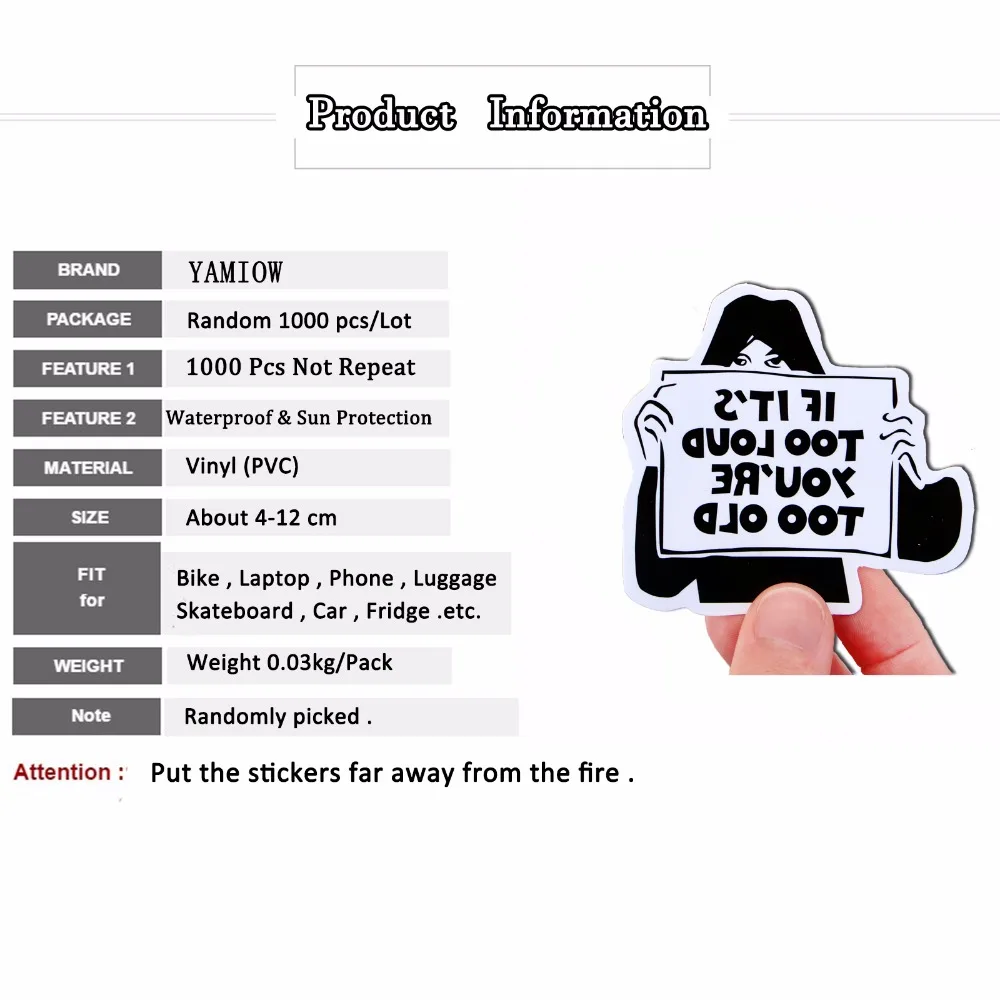 Product Information

BRAND YAMIOW
PACKAGE Random 1000 pcs/Lot
FEATURE 1 1000 Pcs Not Repeat
FEATURE 2 Waterproof & Sun Protection
MATERIAL Vinyl (PVC)
SIZE About 4-12 cm
FIT for Bike , Laptop , Phone , Luggage Skateboard , Car , Fridge .etc.
WEIGHT Weight 0.03kg/Pack
Note Randomly picked .

Attention : Put the stickers far away from the fire .

IF IT'S TOO LOUD YOU'RE TOO OLD